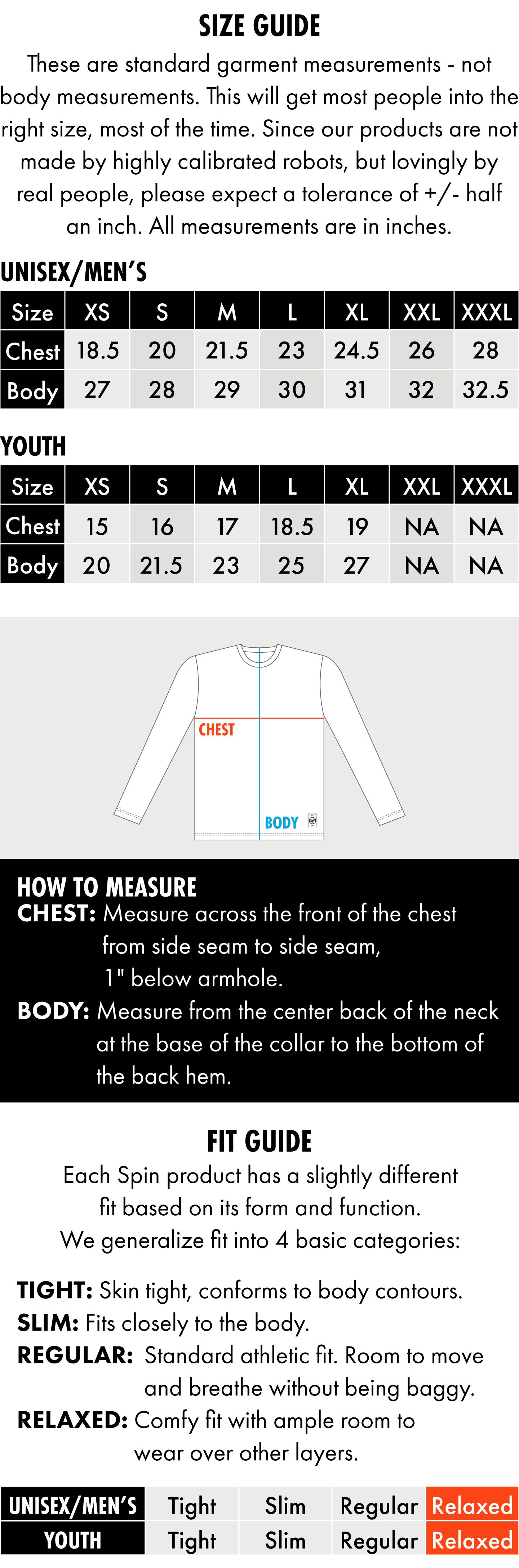 SIZE GUIDE

These are standard garment measurements - not body measurements. This will get most people into the right size, most of the time. Since our products are not made by highly calibrated robots, but lovingly by real people, please expect a tolerance of +/- half an inch. All measurements are in inches.

UNISEX/MEN'S

| Size | XS | S | M | L | XL | XXL | XXXL |
|---|---|---|---|---|---|---|---|
| Chest | 18.5 | 20 | 21.5 | 23 | 24.5 | 26 | 28 |
| Body | 27 | 28 | 29 | 30 | 31 | 32 | 32.5 |

YOUTH

| Size | XS | S | M | L | XL | XXL | XXXL |
|---|---|---|---|---|---|---|---|
| Chest | 15 | 16 | 17 | 18.5 | 19 | NA | NA |
| Body | 20 | 21.5 | 23 | 25 | 27 | NA | NA |

CHEST

BODY

HOW TO MEASURE
CHEST: Measure across the front of the chest from side seam to side seam, 1" below armhole.
BODY: Measure from the center back of the neck at the base of the collar to the bottom of the back hem.

FIT GUIDE
Each Spin product has a slightly different fit based on its form and function.
We generalize fit into 4 basic categories:

TIGHT: Skin tight, conforms to body contours.
SLIM: Fits closely to the body.
REGULAR: Standard athletic fit. Room to move and breathe without being baggy.
RELAXED: Comfy fit with ample room to wear over other layers.

| UNISEX/MEN'S | Tight | Slim | Regular | Relaxed |
|---|---|---|---|---|
| YOUTH | Tight | Slim | Regular | Relaxed |